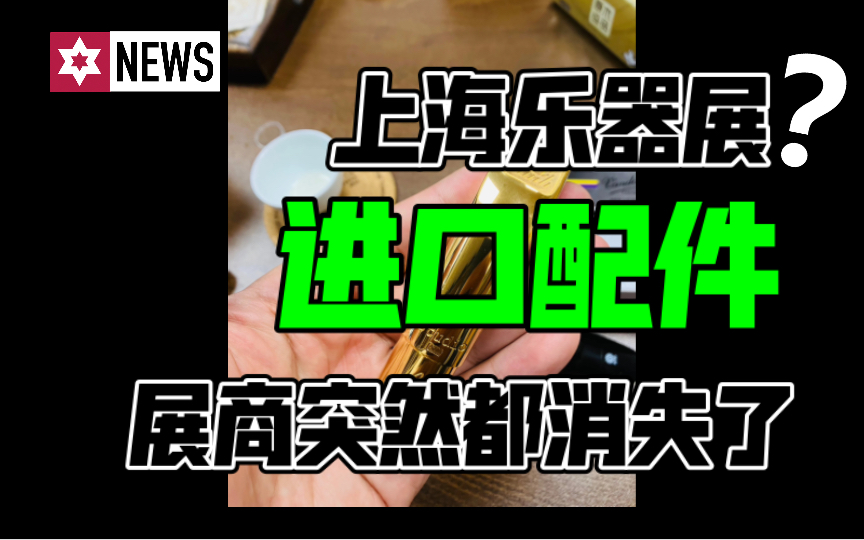 NEWS

上海乐器展？

进口配件

展商突然都消失了